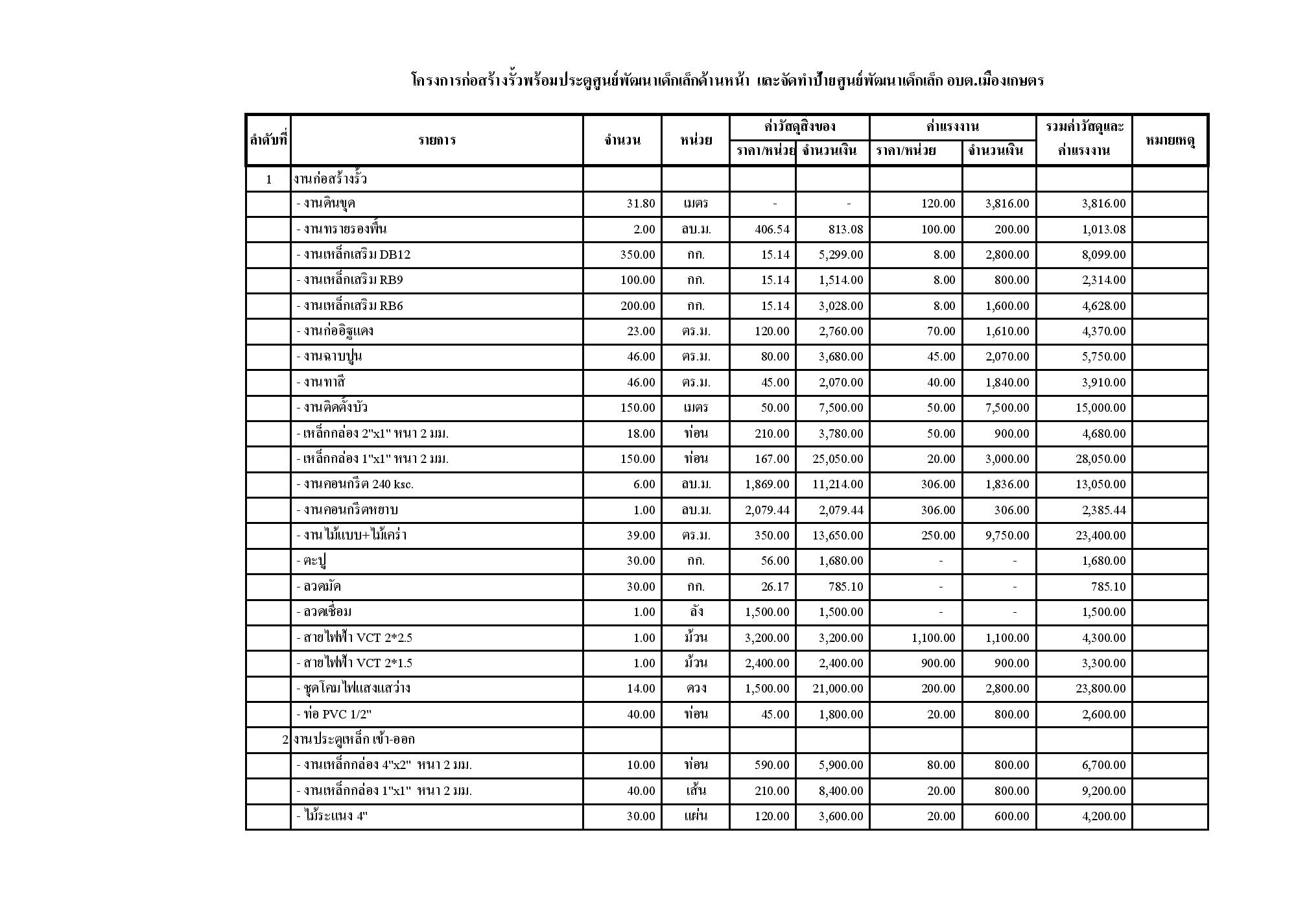 โครงการก่อสร้างรั้วพร้อมประตูศูนย์พัฒนาเด็กเล็กด้านหน้า และจัดทำป้ายศูนย์พัฒนาเด็กเล็ก อบต.เมืองเกษตร

| ลำดับที่ | รายการ | จำนวน | หน่วย | ค่าวัสดุสิ่งของ ราคา/หน่วย | ค่าวัสดุสิ่งของ จำนวนเงิน | ค่าแรงงาน ราคา/หน่วย | ค่าแรงงาน จำนวนเงิน | รวมค่าวัสดุและค่าแรงงาน | หมายเหตุ |
|---|---|---|---|---|---|---|---|---|---|
| 1 | งานก่อสร้างรั้ว | | | | | | | | |
| | - งานดินขุด | 31.80 | เมตร | - | - | 120.00 | 3,816.00 | 3,816.00 | |
| | - งานทรายรองพื้น | 2.00 | ลบ.ม. | 406.54 | 813.08 | 100.00 | 200.00 | 1,013.08 | |
| | - งานเหล็กเสริม DB12 | 350.00 | กก. | 15.14 | 5,299.00 | 8.00 | 2,800.00 | 8,099.00 | |
| | - งานเหล็กเสริม RB9 | 100.00 | กก. | 15.14 | 1,514.00 | 8.00 | 800.00 | 2,314.00 | |
| | - งานเหล็กเสริม RB6 | 200.00 | กก. | 15.14 | 3,028.00 | 8.00 | 1,600.00 | 4,628.00 | |
| | - งานก่ออิฐแดง | 23.00 | ตร.ม. | 120.00 | 2,760.00 | 70.00 | 1,610.00 | 4,370.00 | |
| | - งานฉาบปูน | 46.00 | ตร.ม. | 80.00 | 3,680.00 | 45.00 | 2,070.00 | 5,750.00 | |
| | - งานทาสี | 46.00 | ตร.ม. | 45.00 | 2,070.00 | 40.00 | 1,840.00 | 3,910.00 | |
| | - งานติดตั้งบัว | 150.00 | เมตร | 50.00 | 7,500.00 | 50.00 | 7,500.00 | 15,000.00 | |
| | - เหล็กกล่อง 2"x1" หนา 2 มม. | 18.00 | ท่อน | 210.00 | 3,780.00 | 50.00 | 900.00 | 4,680.00 | |
| | - เหล็กกล่อง 1"x1" หนา 2 มม. | 150.00 | ท่อน | 167.00 | 25,050.00 | 20.00 | 3,000.00 | 28,050.00 | |
| | - งานคอนกรีต 240 ksc. | 6.00 | ลบ.ม. | 1,869.00 | 11,214.00 | 306.00 | 1,836.00 | 13,050.00 | |
| | - งานคอนกรีตหยาบ | 1.00 | ลบ.ม. | 2,079.44 | 2,079.44 | 306.00 | 306.00 | 2,385.44 | |
| | - งานไม้แบบ+ไม้เคร่า | 39.00 | ตร.ม. | 350.00 | 13,650.00 | 250.00 | 9,750.00 | 23,400.00 | |
| | - ตะปู | 30.00 | กก. | 56.00 | 1,680.00 | - | - | 1,680.00 | |
| | - ลวดมัด | 30.00 | กก. | 26.17 | 785.10 | - | - | 785.10 | |
| | - ลวดเชื่อม | 1.00 | ลัง | 1,500.00 | 1,500.00 | - | - | 1,500.00 | |
| | - สายไฟฟ้า VCT 2*2.5 | 1.00 | ม้วน | 3,200.00 | 3,200.00 | 1,100.00 | 1,100.00 | 4,300.00 | |
| | - สายไฟฟ้า VCT 2*1.5 | 1.00 | ม้วน | 2,400.00 | 2,400.00 | 900.00 | 900.00 | 3,300.00 | |
| | - ชุดโคมไฟแสงแสว่าง | 14.00 | ดวง | 1,500.00 | 21,000.00 | 200.00 | 2,800.00 | 23,800.00 | |
| | - ท่อ PVC 1/2" | 40.00 | ท่อน | 45.00 | 1,800.00 | 20.00 | 800.00 | 2,600.00 | |
| 2 | งานประตูเหล็ก เข้า-ออก | | | | | | | | |
| | - งานเหล็กกล่อง 4"x2" หนา 2 มม. | 10.00 | ท่อน | 590.00 | 5,900.00 | 80.00 | 800.00 | 6,700.00 | |
| | - งานเหล็กกล่อง 1"x1" หนา 2 มม. | 40.00 | เส้น | 210.00 | 8,400.00 | 20.00 | 800.00 | 9,200.00 | |
| | - ไม้ระแนง 4" | 30.00 | แผ่น | 120.00 | 3,600.00 | 20.00 | 600.00 | 4,200.00 | |